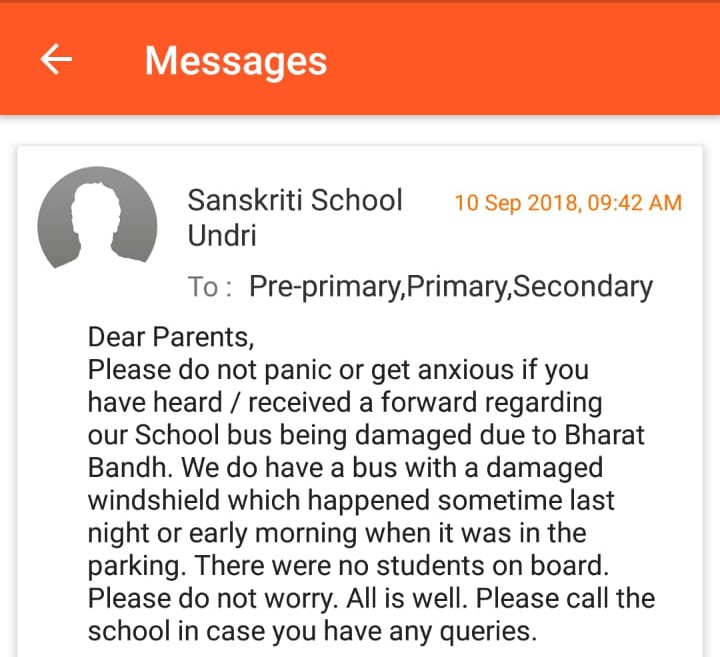 Messages

Sanskriti School Undri

10 Sep 2018, 09:42 AM

To : Pre-primary,Primary,Secondary

Dear Parents,
Please do not panic or get anxious if you have heard / received a forward regarding our School bus being damaged due to Bharat Bandh. We do have a bus with a damaged windshield which happened sometime last night or early morning when it was in the parking. There were no students on board. Please do not worry. All is well. Please call the school in case you have any queries.